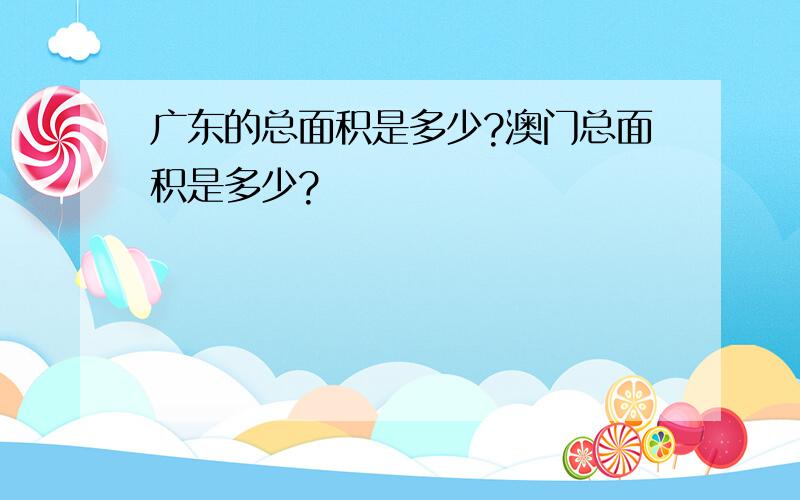 广东的总面积是多少?澳门总面积是多少?